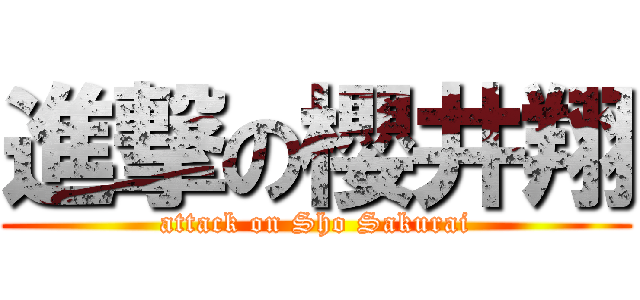 進撃の櫻井翔
attack on Sho Sakurai